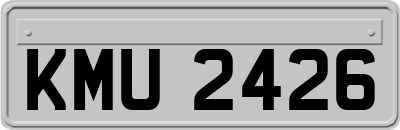 KMU 2426